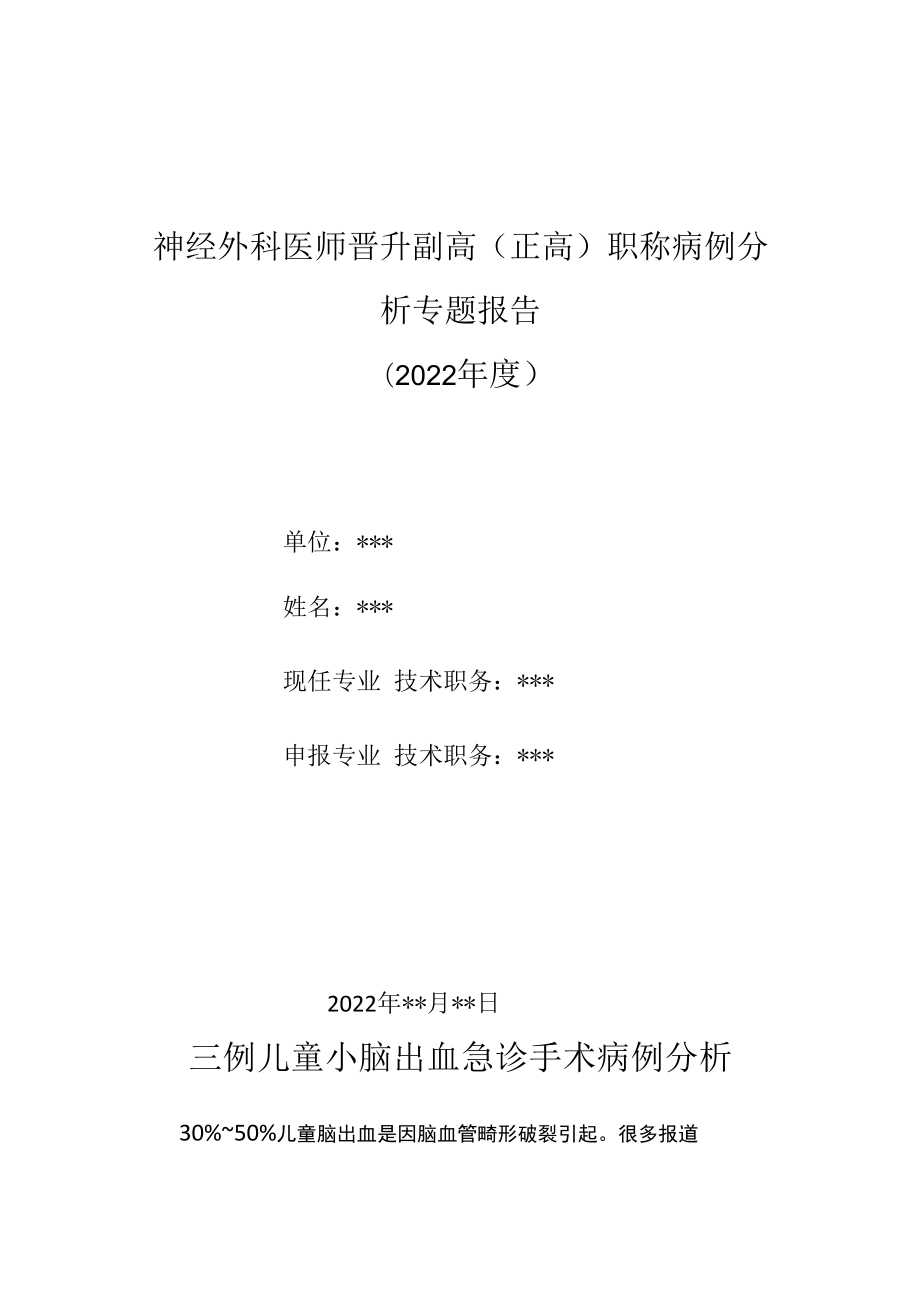 神经外科医师晋升副高（正高）职称病例分析专题报告

（2022年度）

单位：***

姓名：***

现任专业 技术职务：***

申报专业 技术职务：***

2022年**月**日

三例儿童小脑出血急诊手术病例分析

30%~50%儿童脑出血是因脑血管畸形破裂引起。很多报道